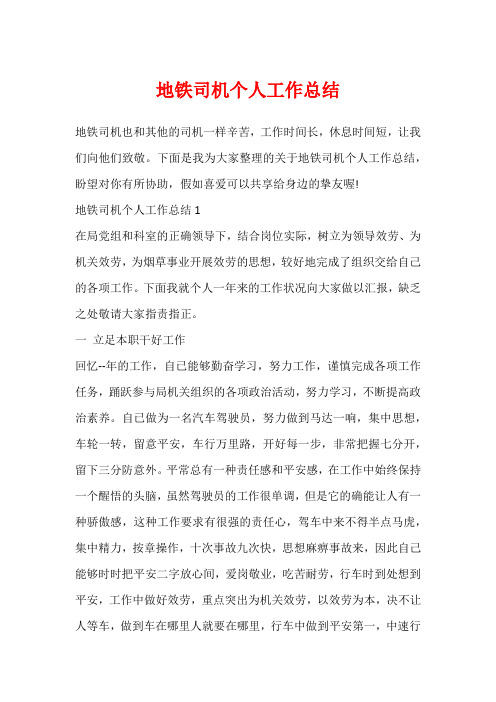 地铁司机个人工作总结

地铁司机也和其他的司机一样辛苦，工作时间长，休息时间短，让我们向他们致敬。下面是我为大家整理的关于地铁司机个人工作总结，盼望对你有所协助，假如喜爱可以共享给身边的挚友喔!

地铁司机个人工作总结 1

在局党组和科室的正确领导下，结合岗位实际，树立为领导效劳、为机关效劳，为烟草事业开展效劳的思想，较好地完成了组织交给自己的各项工作。下面我就个人一年来的工作状况向大家做以汇报，缺乏之处敬请大家指责指正。

一 立足本职干好工作

回忆--年的工作，自己能够勤奋学习，努力工作，谨慎完成各项工作任务，踊跃参与局机关组织的各项政治活动，努力学习，不断提高政治素养。自己做为一名汽车驾驶员，努力做到马达一响，集中思想，车轮一转，留意平安，车行万里路，开好每一步，非常把握七分开，留下三分防意外。平常总有一种责任感和平安感，在工作中始终保持一个醒悟的头脑，虽然驾驶员的工作很单调，但是它的确能让人有一种骄傲感，这种工作要求有很强的责任心，驾车中来不得半点马虎，集中精力，按章操作，十次事故九次快，思想麻痹事故来，因此自己能够时时把平安二字放心间，爱岗敬业，吃苦耐劳，行车时到处想到平安，工作中做好效劳，重点突出为机关效劳，以效劳为本，决不让人等车，做到车在哪里人就要在哪里，行车中做到平安第一，中速行